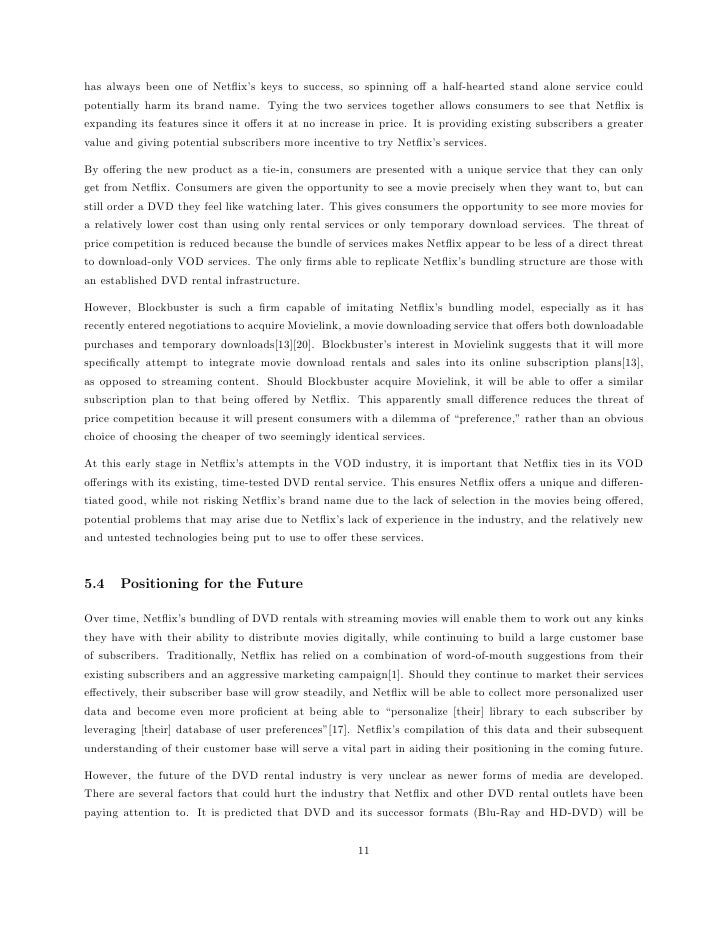 has always been one of Netflix's keys to success, so spinning off a half-hearted stand alone service could potentially harm its brand name. Tying the two services together allows consumers to see that Netflix is expanding its features since it offers it at no increase in price. It is providing existing subscribers a greater value and giving potential subscribers more incentive to try Netflix's services.

By offering the new product as a tie-in, consumers are presented with a unique service that they can only get from Netflix. Consumers are given the opportunity to see a movie precisely when they want to, but can still order a DVD they feel like watching later. This gives consumers the opportunity to see more movies for a relatively lower cost than using only rental services or only temporary download services. The threat of price competition is reduced because the bundle of services makes Netflix appear to be less of a direct threat to download-only VOD services. The only firms able to replicate Netflix's bundling structure are those with an established DVD rental infrastructure.

However, Blockbuster is such a firm capable of imitating Netflix's bundling model, especially as it has recently entered negotiations to acquire Movielink, a movie downloading service that offers both downloadable purchases and temporary downloads[13][20]. Blockbuster's interest in Movielink suggests that it will more specifically attempt to integrate movie download rentals and sales into its online subscription plans[13], as opposed to streaming content. Should Blockbuster acquire Movielink, it will be able to offer a similar subscription plan to that being offered by Netflix. This apparently small difference reduces the threat of price competition because it will present consumers with a dilemma of "preference," rather than an obvious choice of choosing the cheaper of two seemingly identical services.

At this early stage in Netflix's attempts in the VOD industry, it is important that Netflix ties in its VOD offerings with its existing, time-tested DVD rental service. This ensures Netflix offers a unique and differentiated good, while not risking Netflix's brand name due to the lack of selection in the movies being offered, potential problems that may arise due to Netflix's lack of experience in the industry, and the relatively new and untested technologies being put to use to offer these services.

5.4 Positioning for the Future

Over time, Netflix's bundling of DVD rentals with streaming movies will enable them to work out any kinks they have with their ability to distribute movies digitally, while continuing to build a large customer base of subscribers. Traditionally, Netflix has relied on a combination of word-of-mouth suggestions from their existing subscribers and an aggressive marketing campaign[1]. Should they continue to market their services effectively, their subscriber base will grow steadily, and Netflix will be able to collect more personalized user data and become even more proficient at being able to "personalize [their] library to each subscriber by leveraging [their] database of user preferences"[17]. Netflix's compilation of this data and their subsequent understanding of their customer base will serve a vital part in aiding their positioning in the coming future.

However, the future of the DVD rental industry is very unclear as newer forms of media are developed. There are several factors that could hurt the industry that Netflix and other DVD rental outlets have been paying attention to. It is predicted that DVD and its successor formats (Blu-Ray and HD-DVD) will be

11